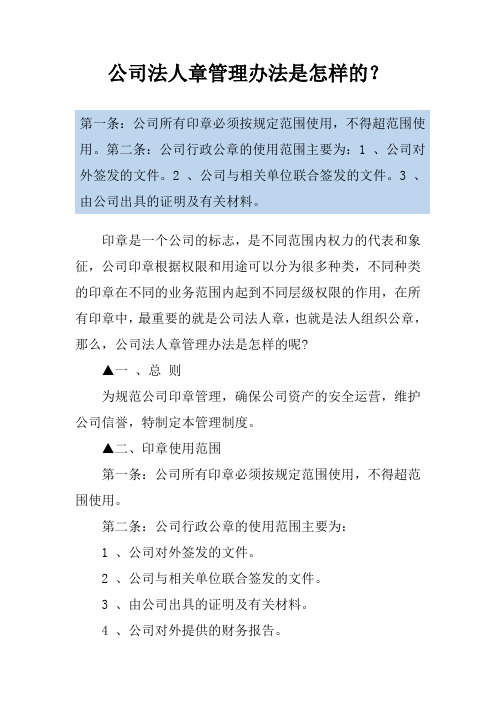 公司法人章管理办法是怎样的？

第一条：公司所有印章必须按规定范围使用，不得超范围使用。第二条：公司行政公章的使用范围主要为：1 、公司对外签发的文件。2 、公司与相关单位联合签发的文件。3 、由公司出具的证明及有关材料。

印章是一个公司的标志，是不同范围内权力的代表和象征，公司印章根据权限和用途可以分为很多种类，不同种类的印章在不同的业务范围内起到不同层级权限的作用，在所有印章中，最重要的就是公司法人章，也就是法人组织公章，那么，公司法人章管理办法是怎样的呢?

▲一 、总 则

为规范公司印章管理，确保公司资产的安全运营，维护公司信誉，特制定本管理制度。

▲二、印章使用范围

第一条：公司所有印章必须按规定范围使用，不得超范围使用。

第二条：公司行政公章的使用范围主要为：

1 、公司对外签发的文件。

2 、公司与相关单位联合签发的文件。

3 、由公司出具的证明及有关材料。

4 、公司对外提供的财务报告。